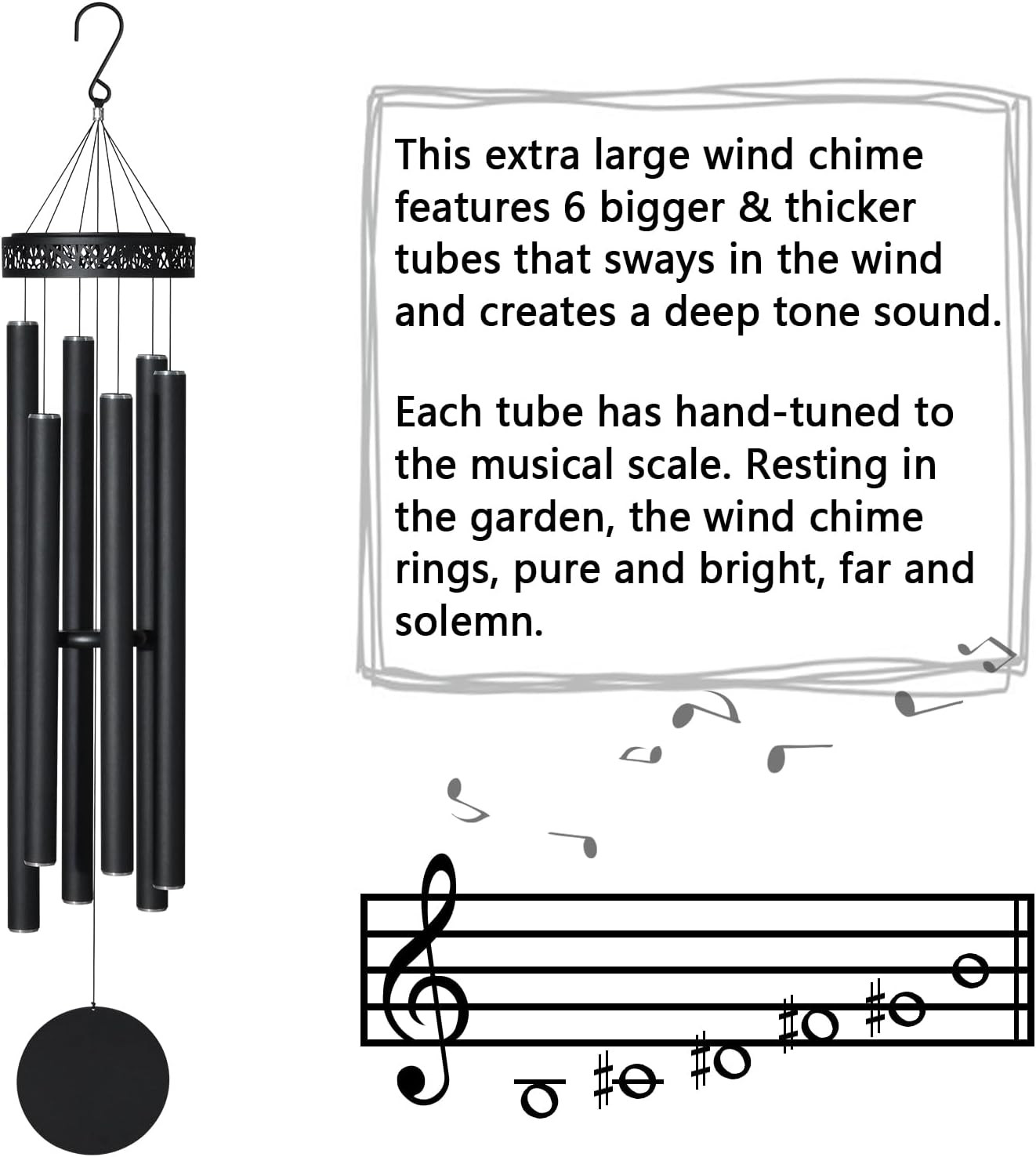 This extra large wind chime features 6 bigger & thicker tubes that sways in the wind and creates a deep tone sound.

Each tube has hand-tuned to the musical scale. Resting in the garden, the wind chime rings, pure and bright, far and solemn.